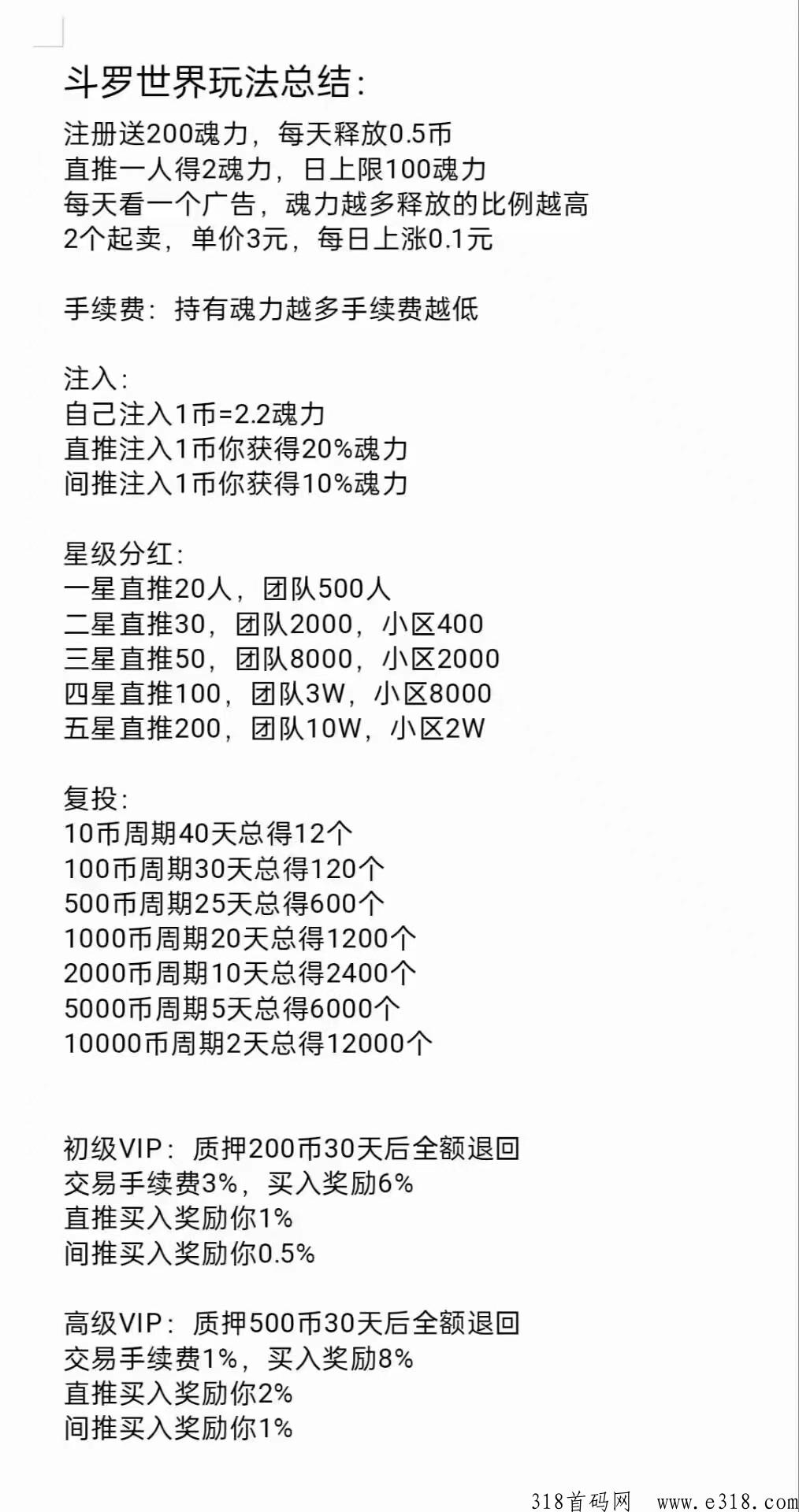 斗罗世界玩法总结：

注册送200魂力，每天释放0.5币
直推一人得2魂力，日上限100魂力
每天看一个广告，魂力越多释放的比例越高
2个起卖，单价3元，每日上涨0.1元

手续费：持有魂力越多手续费越低

注入：
自己注入1币=2.2魂力
直推注入1币你获得20%魂力
间推注入1币你获得10%魂力

星级分红：
一星直推20人，团队500人
二星直推30，团队2000，小区400
三星直推50，团队8000，小区2000
四星直推100，团队3W，小区8000
五星直推200，团队10W，小区2W

复投：
10币周期40天总得12个
100币周期30天总得120个
500币周期25天总得600个
1000币周期20天总得1200个
2000币周期10天总得2400个
5000币周期5天总得6000个
10000币周期2天总得12000个

初级VIP：质押200币30天后全额退回
交易手续费3%，买入奖励6%
直推买入奖励你1%
间推买入奖励你0.5%

高级VIP：质押500币30天后全额退回
交易手续费1%，买入奖励8%
直推买入奖励你2%
间推买入奖励你1%

318首码网 www.e318.com